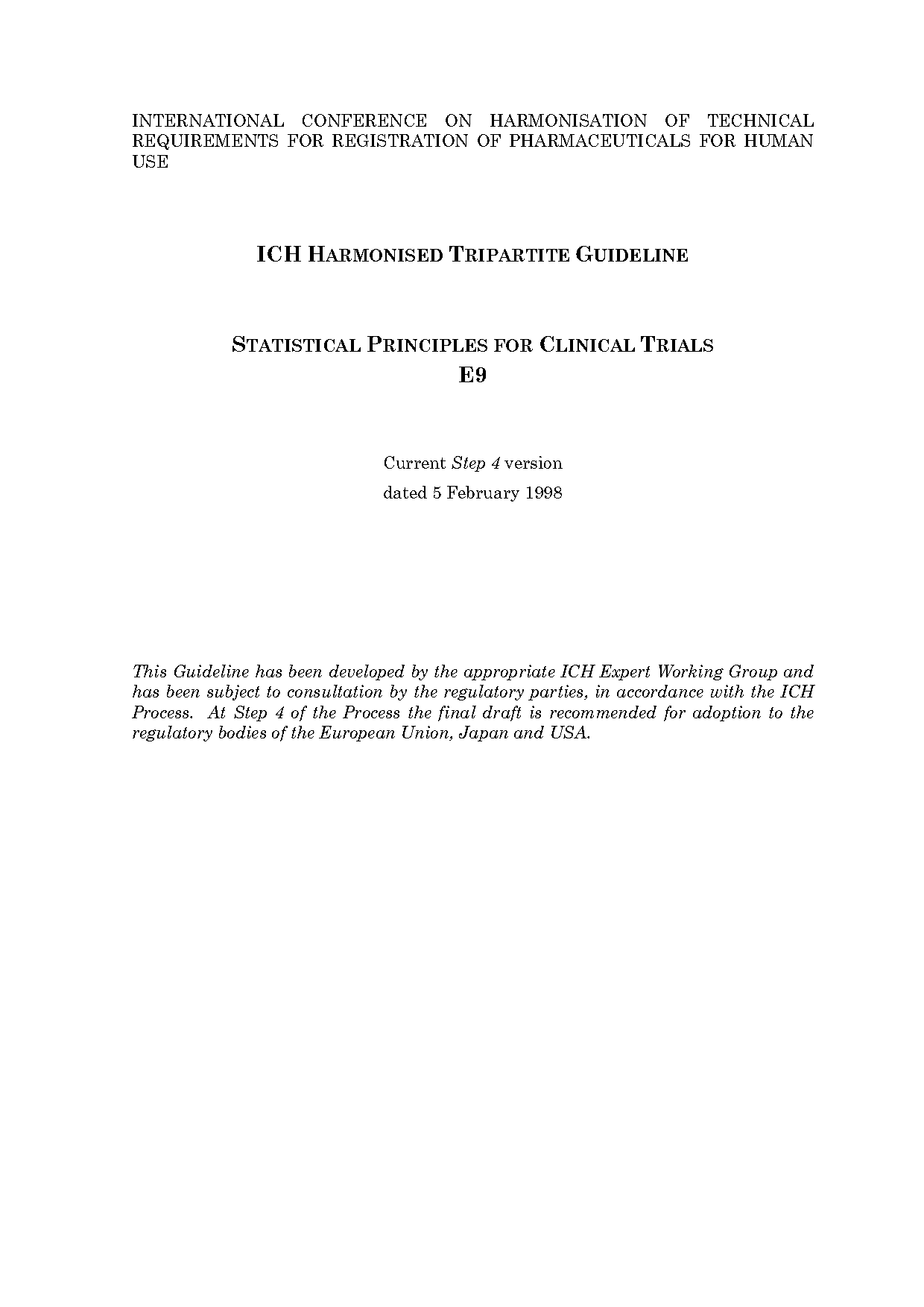 INTERNATIONAL CONFERENCE ON HARMONISATION OF TECHNICAL REQUIREMENTS FOR REGISTRATION OF PHARMACEUTICALS FOR HUMAN USE

ICH HARMONISED TRIPARTITE GUIDELINE

STATISTICAL PRINCIPLES FOR CLINICAL TRIALS
E9

Current Step 4 version
dated 5 February 1998

This Guideline has been developed by the appropriate ICH Expert Working Group and has been subject to consultation by the regulatory parties, in accordance with the ICH Process. At Step 4 of the Process the final draft is recommended for adoption to the regulatory bodies of the European Union, Japan and USA.